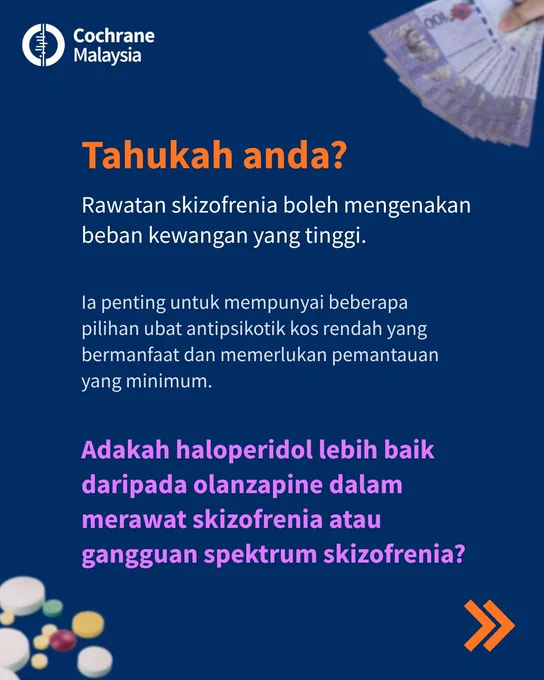 Cochrane Malaysia

Tahukah anda?

Rawatan skizofrenia boleh mengenakan beban kewangan yang tinggi.

Ia penting untuk mempunyai beberapa pilihan ubat antipsikotik kos rendah yang bermanfaat dan memerlukan pemantauan yang minimum.

Adakah haloperidol lebih baik daripada olanzapine dalam merawat skizofrenia atau gangguan spektrum skizofrenia?